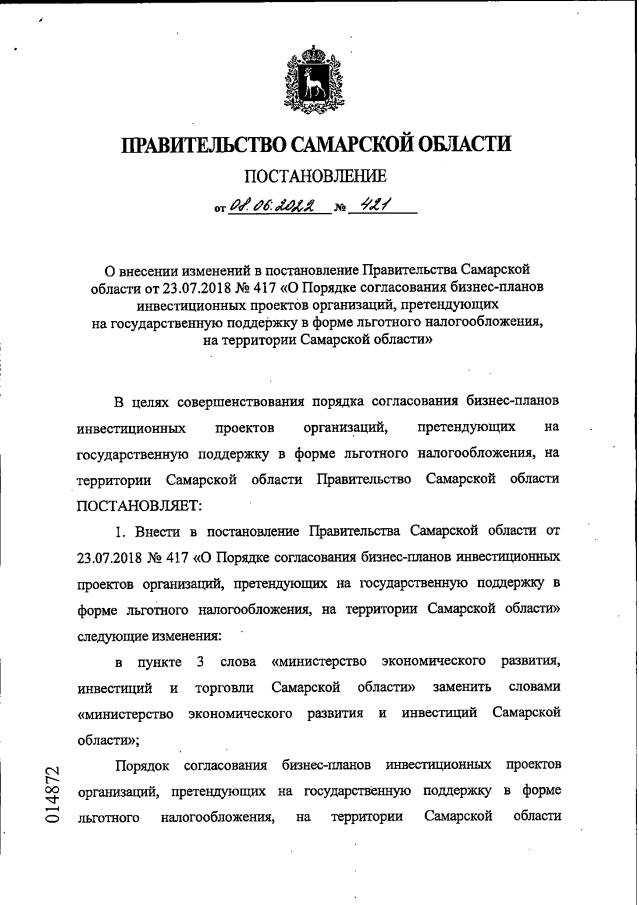 ПРАВИТЕЛЬСТВО САМАРСКОЙ ОБЛАСТИ

ПОСТАНОВЛЕНИЕ

от 08.06.2022 № 421

О внесении изменений в постановление Правительства Самарской области от 23.07.2018 № 417 «О Порядке согласования бизнес-планов инвестиционных проектов организаций, претендующих на государственную поддержку в форме льготного налогообложения, на территории Самарской области»

В целях совершенствования порядка согласования бизнес-планов инвестиционных проектов организаций, претендующих на государственную поддержку в форме льготного налогообложения, на территории Самарской области Правительство Самарской области ПОСТАНОВЛЯЕТ:

1. Внести в постановление Правительства Самарской области от 23.07.2018 № 417 «О Порядке согласования бизнес-планов инвестиционных проектов организаций, претендующих на государственную поддержку в форме льготного налогообложения, на территории Самарской области» следующие изменения:

в пункте 3 слова «министерство экономического развития, инвестиций и торговли Самарской области» заменить словами «министерство экономического развития и инвестиций Самарской области»;

Порядок согласования бизнес-планов инвестиционных проектов организаций, претендующих на государственную поддержку в форме льготного налогообложения, на территории Самарской области

014872